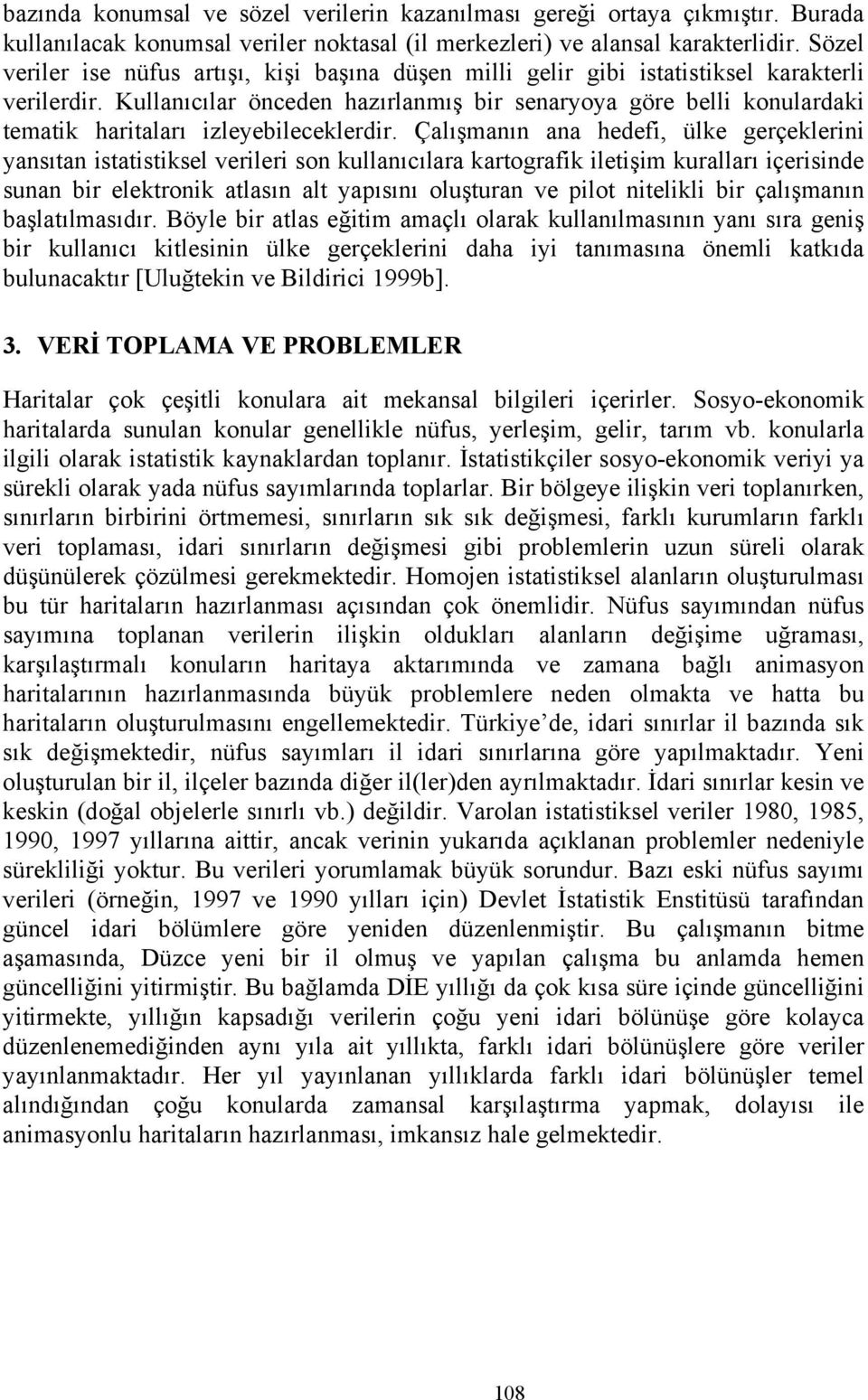 bazında konumsal ve sözel verilerin kazanılması gereği ortaya çıkmıştır. Burada kullanılacak konumsal veriler noktasal (il merkezleri) ve alansal karakterlidir. Sözel veriler ise nüfus artışı, kişi başına düşen milli gelir gibi istatistiksel karakterli verilerdir. Kullanıcılar önceden hazırlanmış bir senaryoya göre belli konulardaki tematik haritaları izleyebileceklerdir. Çalışmanın ana hedefi, ülke gerçeklerini yansıtan istatistiksel verileri son kullanıcılara kartografik iletişim kuralları içerisinde sunan bir elektronik atlasın alt yapısını oluşturan ve pilot nitelikli bir çalışmanın başlatılmasıdır. Böyle bir atlas eğitim amaçlı olarak kullanılmasının yanı sıra geniş bir kullanıcı kitlesinin ülke gerçeklerini daha iyi tanımasına önemli katkıda bulunacaktır [Uluğtekin ve Bildirici 1999b].

3. VERİ TOPLAMA VE PROBLEMLER

Haritalar çok çeşitli konulara ait mekansal bilgileri içerirler. Sosyo-ekonomik haritalarda sunulan konular genellikle nüfus, yerleşim, gelir, tarım vb. konularla ilgili olarak istatistik kaynaklardan toplanır. İstatistikçiler sosyo-ekonomik veriyi ya sürekli olarak yada nüfus sayımlarında toplarlar. Bir bölgeye ilişkin veri toplanırken, sınırların birbirini örtmemesi, sınırların sık sık değişmesi, farklı kurumların farklı veri toplaması, idari sınırların değişmesi gibi problemlerin uzun süreli olarak düşünülerek çözülmesi gerekmektedir. Homojen istatistiksel alanların oluşturulması bu tür haritaların hazırlanması açısından çok önemlidir. Nüfus sayımından nüfus sayımına toplanan verilerin ilişkin oldukları alanların değişime uğraması, karşılaştırmalı konuların haritaya aktarımında ve zamana bağlı animasyon haritalarının hazırlanmasında büyük problemlere neden olmakta ve hatta bu haritaların oluşturulmasını engellemektedir. Türkiye’de, idari sınırlar il bazında sık sık değişmektedir, nüfus sayımları il idari sınırlarına göre yapılmaktadır. Yeni oluşturulan bir il, ilçeler bazında diğer il(ler)den ayrılmaktadır. İdari sınırlar kesin ve keskin (doğal objelerle sınırlı vb.) değildir. Varolan istatistiksel veriler 1980, 1985, 1990, 1997 yıllarına aittir, ancak verinin yukarıda açıklanan problemler nedeniyle sürekliliği yoktur. Bu verileri yorumlamak büyük sorundur. Bazı eski nüfus sayımı verileri (örneğin, 1997 ve 1990 yılları için) Devlet İstatistik Enstitüsü tarafından güncel idari bölümlere göre yeniden düzenlenmiştir. Bu çalışmanın bitme aşamasında, Düzce yeni bir il olmuş ve yapılan çalışma bu anlamda hemen güncelliğini yitirmiştir. Bu bağlamda DİE yıllığı da çok kısa süre içinde güncelliğini yitirmekte, yıllığın kapsadığı verilerin çoğu yeni idari bölünüşe göre kolayca düzenlenemediğinden aynı yıla ait yıllıkta, farklı idari bölünüşlere göre veriler yayınlanmaktadır. Her yıl yayınlanan yıllıklarda farklı idari bölünüşler temel alındığından çoğu konularda zamansal karşılaştırma yapmak, dolayısı ile animasyonlu haritaların hazırlanması, imkansız hale gelmektedir.

108